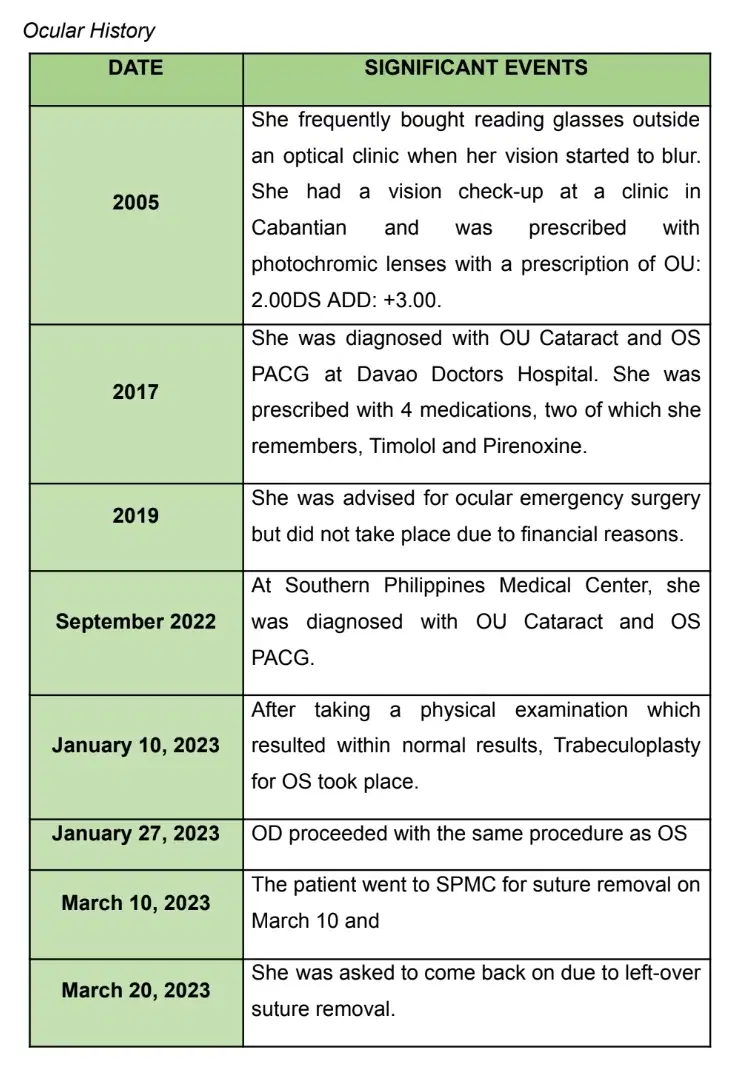 Ocular History

| DATE | SIGNIFICANT EVENTS |
|---|---|
| 2005 | She frequently bought reading glasses outside an optical clinic when her vision started to blur. She had a vision check-up at a clinic in Cabantian and was prescribed with photochromic lenses with a prescription of OU: 2.00DS ADD: +3.00. |
| 2017 | She was diagnosed with OU Cataract and OS PACG at Davao Doctors Hospital. She was prescribed with 4 medications, two of which she remembers, Timolol and Pirenoxine. |
| 2019 | She was advised for ocular emergency surgery but did not take place due to financial reasons. |
| September 2022 | At Southern Philippines Medical Center, she was diagnosed with OU Cataract and OS PACG. |
| January 10, 2023 | After taking a physical examination which resulted within normal results, Trabeculoplasty for OS took place. |
| January 27, 2023 | OD proceeded with the same procedure as OS |
| March 10, 2023 | The patient went to SPMC for suture removal on March 10 and |
| March 20, 2023 | She was asked to come back on due to left-over suture removal. |